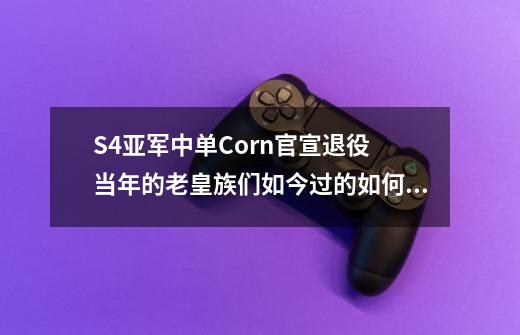 S4亚军中单Corn官宣退役
当年的老皇族们如今过的如何...